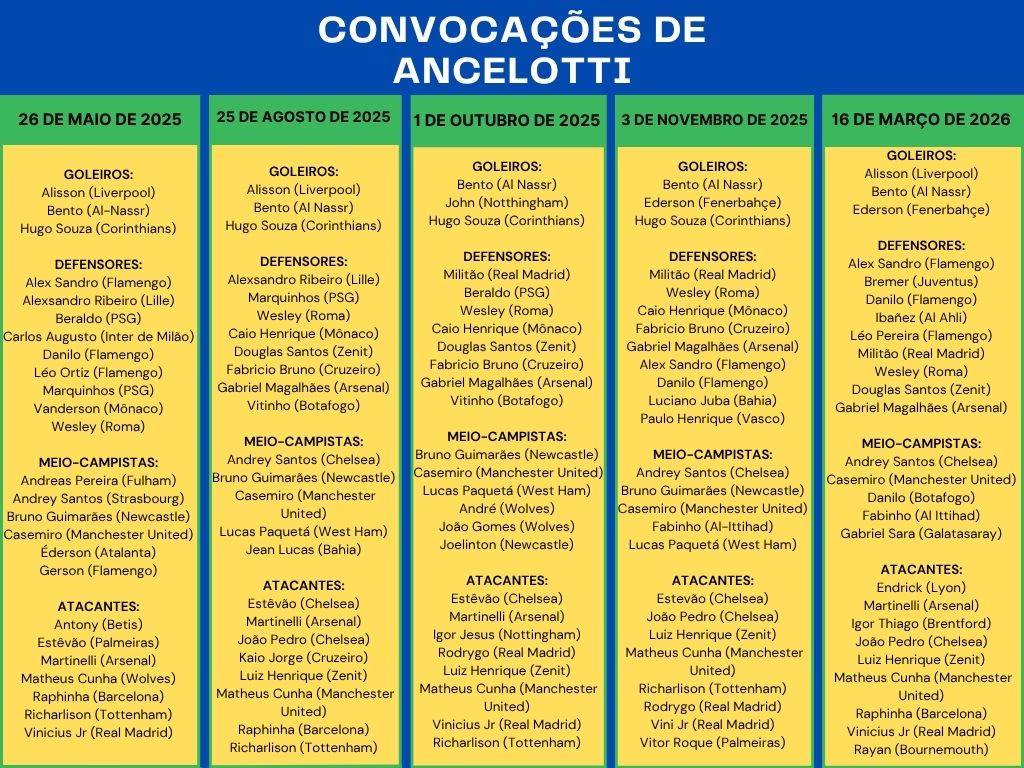 CONVOCAÇÕES DE ANCELOTTI

26 DE MAIO DE 2025

GOLEIROS:
Alisson (Liverpool)
Bento (Al-Nassr)
Hugo Souza (Corinthians)

DEFENSORES:
Alex Sandro (Flamengo)
Alexsandro Ribeiro (Lille)
Beraldo (PSG)
Carlos Augusto (Inter de Milão)
Danilo (Flamengo)
Léo Ortiz (Flamengo)
Marquinhos (PSG)
Vanderson (Mônaco)
Wesley (Roma)

MEIO-CAMPISTAS:
Andreas Pereira (Fulham)
Andrey Santos (Strasbourg)
Bruno Guimarães (Newcastle)
Casemiro (Manchester United)
Éderson (Atalanta)
Gerson (Flamengo)

ATACANTES:
Antony (Betis)
Estêvão (Palmeiras)
Martinelli (Arsenal)
Matheus Cunha (Wolves)
Raphinha (Barcelona)
Richarlison (Tottenham)
Vinicius Jr (Real Madrid)

25 DE AGOSTO DE 2025

GOLEIROS:
Alisson (Liverpool)
Bento (Al Nassr)
Hugo Souza (Corinthians)

DEFENSORES:
Alexsandro Ribeiro (Lille)
Marquinhos (PSG)
Wesley (Roma)
Caio Henrique (Mônaco)
Douglas Santos (Zenit)
Fabricio Bruno (Cruzeiro)
Gabriel Magalhães (Arsenal)
Vitinho (Botafogo)

MEIO-CAMPISTAS:
Andrey Santos (Chelsea)
Bruno Guimarães (Newcastle)
Casemiro (Manchester United)
Lucas Paquetá (West Ham)
Jean Lucas (Bahia)

ATACANTES:
Estêvão (Chelsea)
Martinelli (Arsenal)
João Pedro (Chelsea)
Kaio Jorge (Cruzeiro)
Luiz Henrique (Zenit)
Matheus Cunha (Manchester United)
Raphinha (Barcelona)
Richarlison (Tottenham)

1 DE OUTUBRO DE 2025

GOLEIROS:
Bento (Al Nassr)
John (Notthingham)
Hugo Souza (Corinthians)

DEFENSORES:
Militão (Real Madrid)
Beraldo (PSG)
Wesley (Roma)
Caio Henrique (Mônaco)
Douglas Santos (Zenit)
Fabricio Bruno (Cruzeiro)
Gabriel Magalhães (Arsenal)
Vitinho (Botafogo)

MEIO-CAMPISTAS:
Bruno Guimarães (Newcastle)
Casemiro (Manchester United)
Lucas Paquetá (West Ham)
André (Wolves)
João Gomes (Wolves)
Joelinton (Newcastle)

ATACANTES:
Estêvão (Chelsea)
Martinelli (Arsenal)
Igor Jesus (Nottingham)
Rodrygo (Real Madrid)
Luiz Henrique (Zenit)
Matheus Cunha (Manchester United)
Vinicius Jr (Real Madrid)
Richarlison (Tottenham)

3 DE NOVEMBRO DE 2025

GOLEIROS:
Bento (Al Nassr)
Ederson (Fenerbahçe)
Hugo Souza (Corinthians)

DEFENSORES:
Militão (Real Madrid)
Wesley (Roma)
Caio Henrique (Mônaco)
Fabricio Bruno (Cruzeiro)
Gabriel Magalhães (Arsenal)
Alex Sandro (Flamengo)
Danilo (Flamengo)
Luciano Juba (Bahia)
Paulo Henrique (Vasco)

MEIO-CAMPISTAS:
Andrey Santos (Chelsea)
Bruno Guimarães (Newcastle)
Casemiro (Manchester United)
Fabinho (Al-Ittihad)
Lucas Paquetá (West Ham)

ATACANTES:
Estevão (Chelsea)
João Pedro (Chelsea)
Luiz Henrique (Zenit)
Matheus Cunha (Manchester United)
Richarlison (Tottenham)
Rodrygo (Real Madrid)
Vini Jr (Real Madrid)
Vitor Roque (Palmeiras)

16 DE MARÇO DE 2026

GOLEIROS:
Alisson (Liverpool)
Bento (Al Nassr)
Ederson (Fenerbahçe)

DEFENSORES:
Alex Sandro (Flamengo)
Bremer (Juventus)
Danilo (Flamengo)
Ibañez (Al Ahli)
Léo Pereira (Flamengo)
Militão (Real Madrid)
Wesley (Roma)
Douglas Santos (Zenit)
Gabriel Magalhães (Arsenal)

MEIO-CAMPISTAS:
Andrey Santos (Chelsea)
Casemiro (Manchester United)
Danilo (Botafogo)
Fabinho (Al Ittihad)
Gabriel Sara (Galatasaray)

ATACANTES:
Endrick (Lyon)
Martinelli (Arsenal)
Igor Thiago (Brentford)
João Pedro (Chelsea)
Luiz Henrique (Zenit)
Matheus Cunha (Manchester United)
Raphinha (Barcelona)
Vinicius Jr (Real Madrid)
Rayan (Bournemouth)